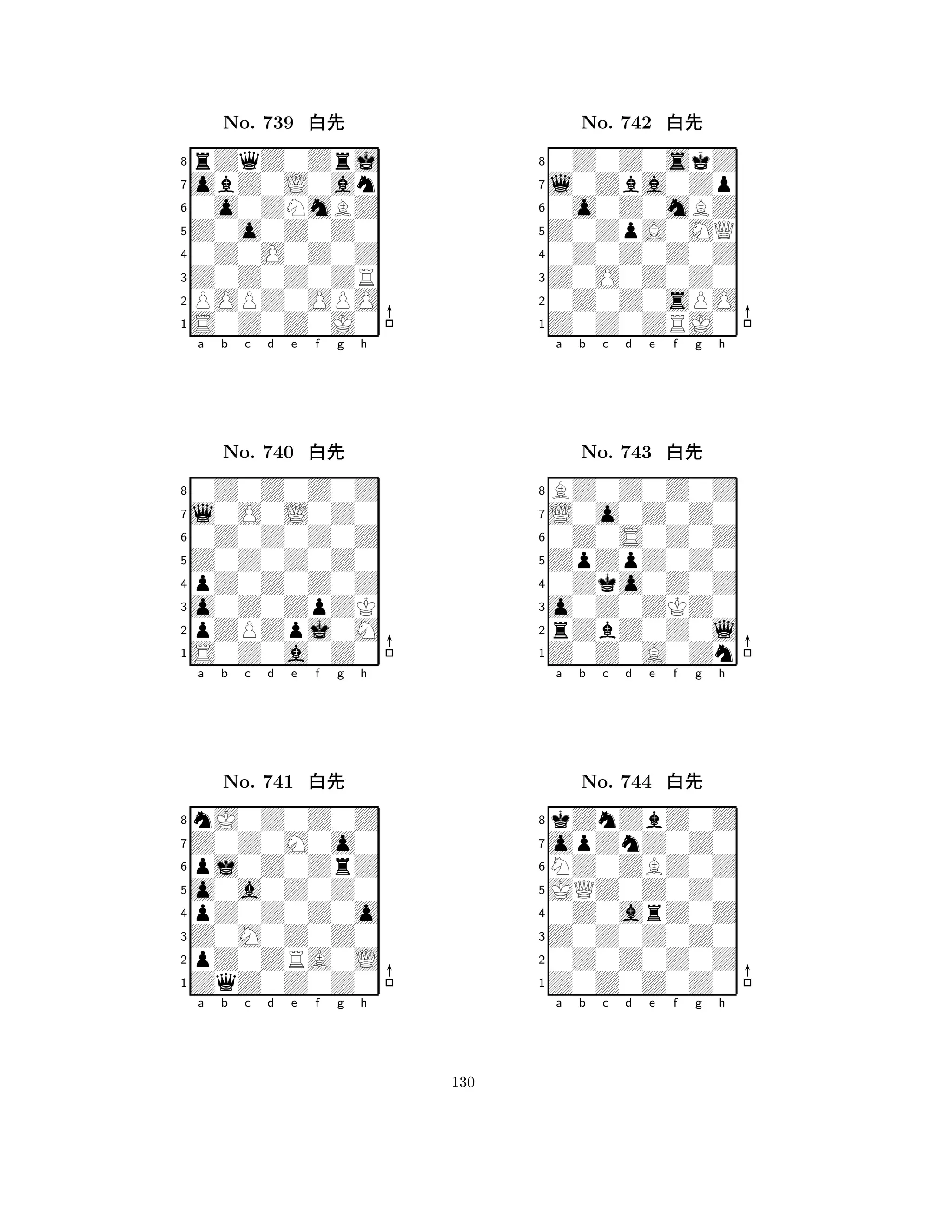 No. 739 白先

8
7
6
5
4
3
2
1
a b c d e f g h

No. 740 白先

8
7
6
5
4
3
2
1
a b c d e f g h

No. 741 白先

8
7
6
5
4
3
2
1
a b c d e f g h

No. 742 白先

8
7
6
5
4
3
2
1
a b c d e f g h

No. 743 白先

8
7
6
5
4
3
2
1
a b c d e f g h

No. 744 白先

8
7
6
5
4
3
2
1
a b c d e f g h

130